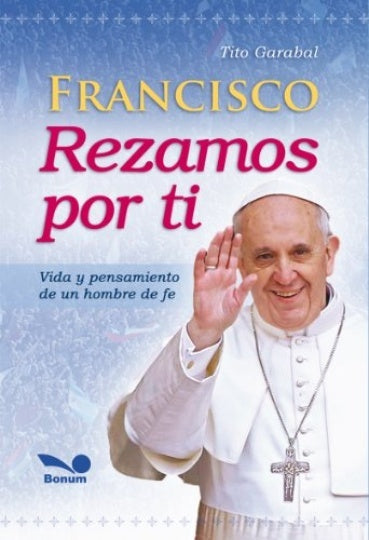 Tito Garabal

FRANCISCO

Rezamos por ti

Vida y pensamiento de un hombre de fe

Bonum